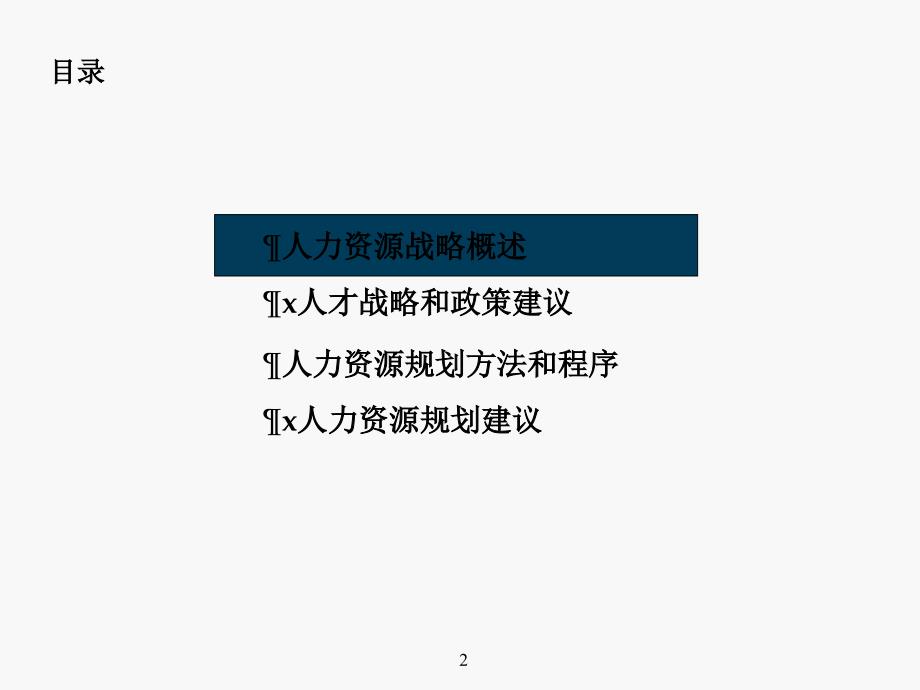 目录

¶人力资源战略概述

¶x人才战略和政策建议

¶人力资源规划方法和程序

¶x人力资源规划建议

2